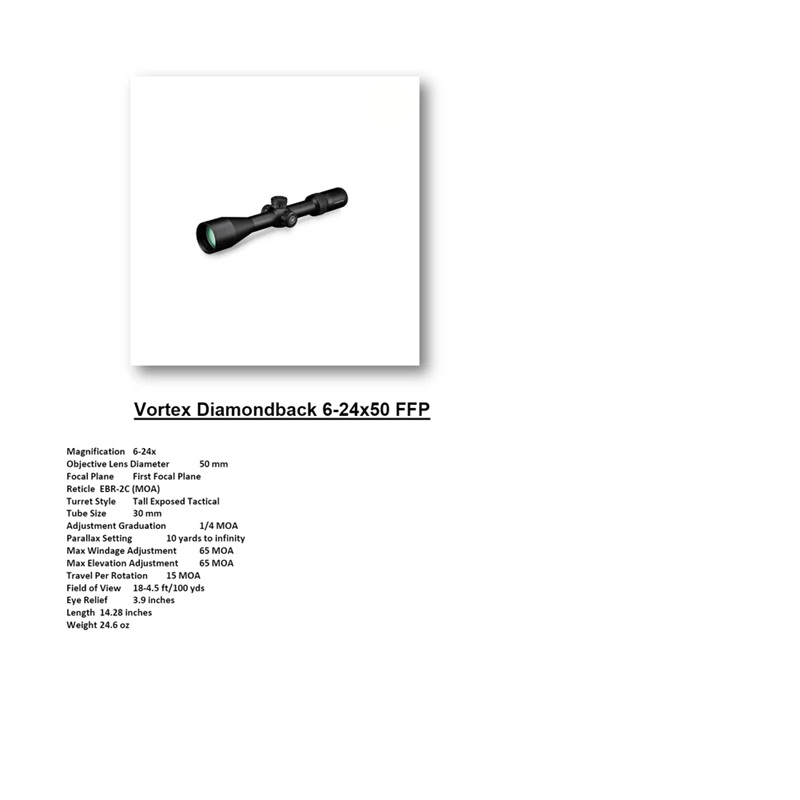 Vortex Diamondback 6-24x50 FFP

Magnification 6-24x
Objective Lens Diameter 50 mm
Focal Plane First Focal Plane
Reticle EBR-2C (MOA)
Turret Style Tall Exposed Tactical
Tube Size 30 mm
Adjustment Graduation 1/4 MOA
Parallax Setting 10 yards to infinity
Max Windage Adjustment 65 MOA
Max Elevation Adjustment 65 MOA
Travel Per Rotation 15 MOA
Field of View 18-4.5 ft/100 yds
Eye Relief 3.9 inches
Length 14.28 inches
Weight 24.6 oz